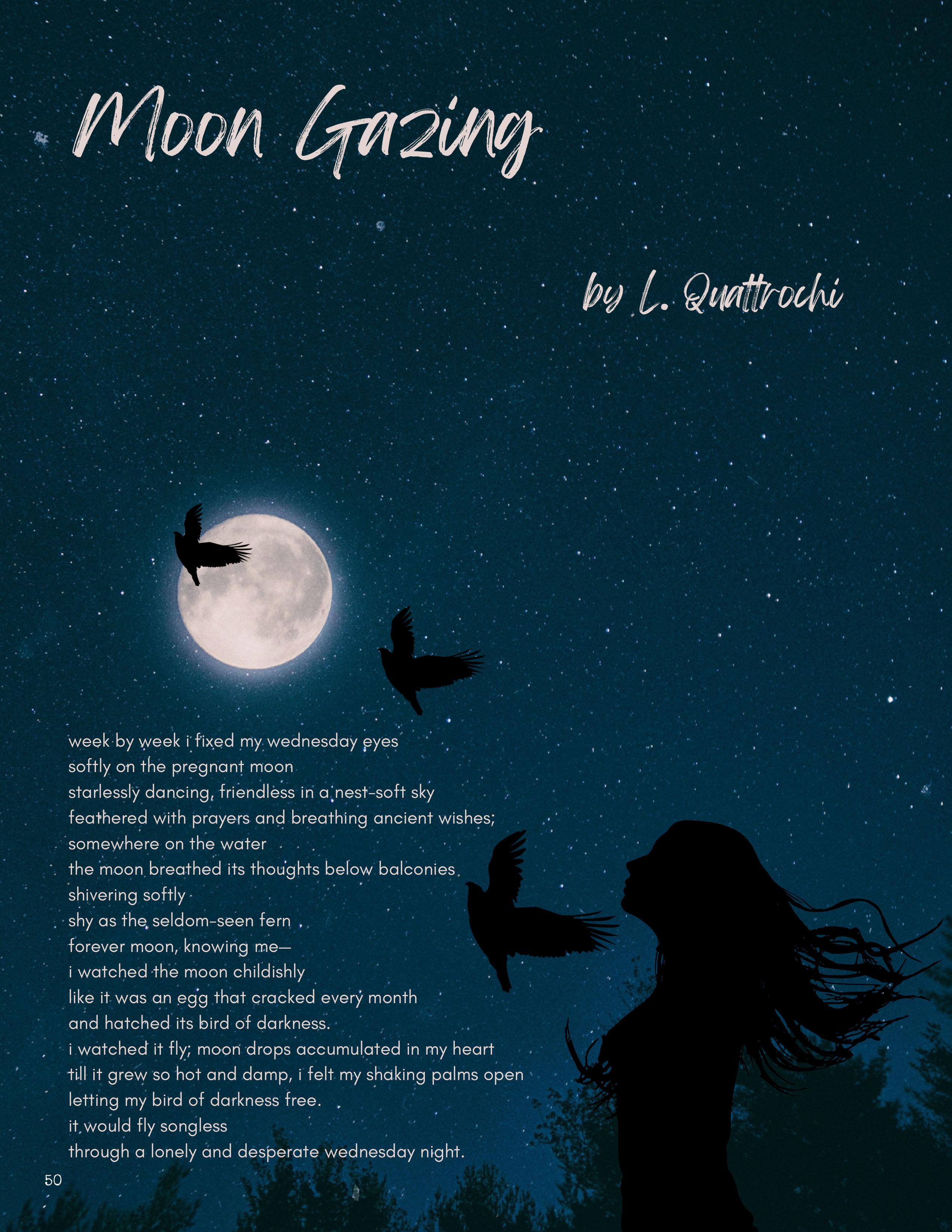 Moon Gazing

by L. Quattrochi

week by week i fixed my wednesday eyes
softly on the pregnant moon
starlessly dancing, friendless in a nest-soft sky
feathered with prayers and breathing ancient wishes;
somewhere on the water
the moon breathed its thoughts below balconies
shivering softly
shy as the seldom-seen fern
forever moon, knowing me—
i watched the moon childishly
like it was an egg that cracked every month
and hatched its bird of darkness.
i watched it fly; moon drops accumulated in my heart
till it grew so hot and damp, i felt my shaking palms open
letting my bird of darkness free.
it would fly songless
through a lonely and desperate wednesday night.

50